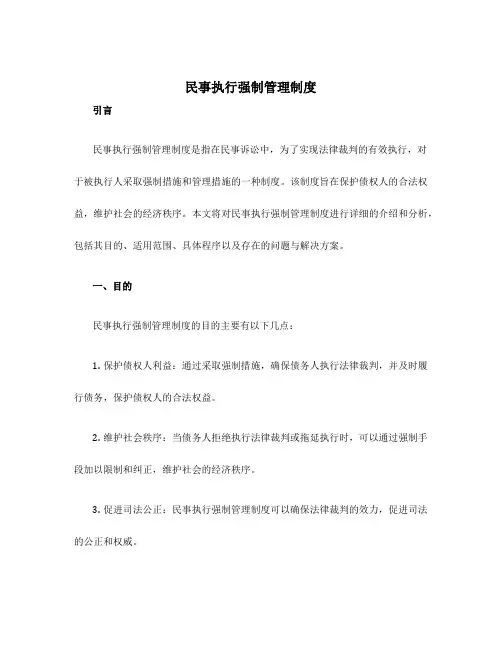 民事执行强制管理制度

引言

民事执行强制管理制度是指在民事诉讼中，为了实现法律裁判的有效执行，对于被执行人采取强制措施和管理措施的一种制度。该制度旨在保护债权人的合法权益，维护社会的经济秩序。本文将对民事执行强制管理制度进行详细的介绍和分析，包括其目的、适用范围、具体程序以及存在的问题与解决方案。

一、目的

民事执行强制管理制度的目的主要有以下几点：

1. 保护债权人利益：通过采取强制措施，确保债务人执行法律裁判，并及时履行债务，保护债权人的合法权益。

2. 维护社会秩序：当债务人拒绝执行法律裁判或拖延执行时，可以通过强制手段加以限制和纠正，维护社会的经济秩序。

3. 促进司法公正：民事执行强制管理制度可以确保法律裁判的效力，促进司法的公正和权威。